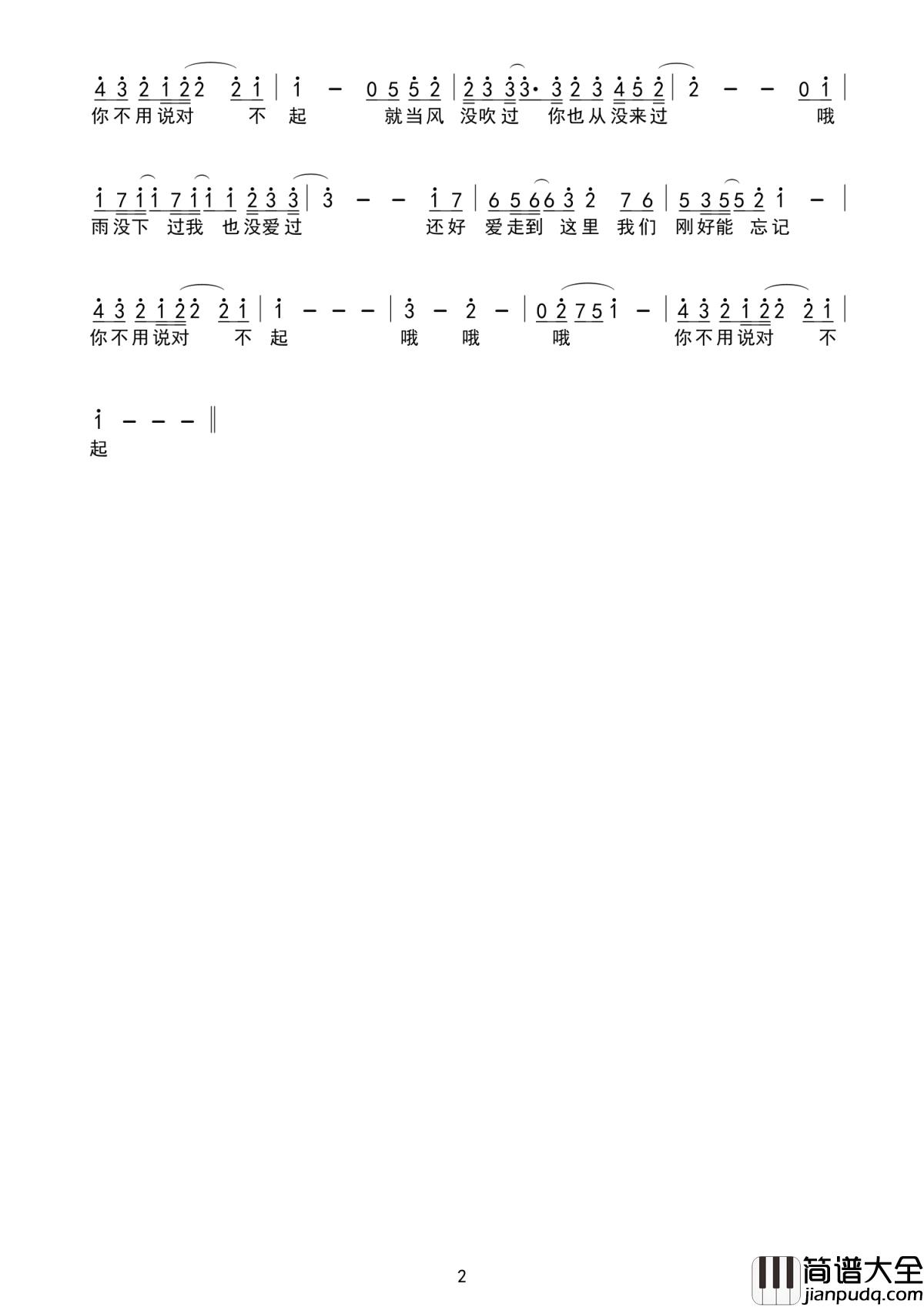 4 3 2 1 2 2 2 1 | 1 - 0 5 5 2 | 2 3 3 3· 3 2 3 4 5 2 | 2 - - 0 1 |
你不用说对 不 起 就当风 没吹过 你也从没来过 哦

1 7 1 1 7 1 1 1 2 3 3 | 3 - - 1 7 | 6 5 6 6 3 2 7 6 | 5 3 5 5 2 1 - |
雨没下 过我 也没爱过 还好 爱走到 这里 我们 刚好能 忘记

4 3 2 1 2 2 2 1 | 1 - - - | 3 - 2 - | 0 2 7 5 1 - | 4 3 2 1 2 2 2 1 |
你不用说对 不 起 哦 哦 哦 你不用说对 不

1 - - - ‖
起

2

简谱大全
jianpudq.com